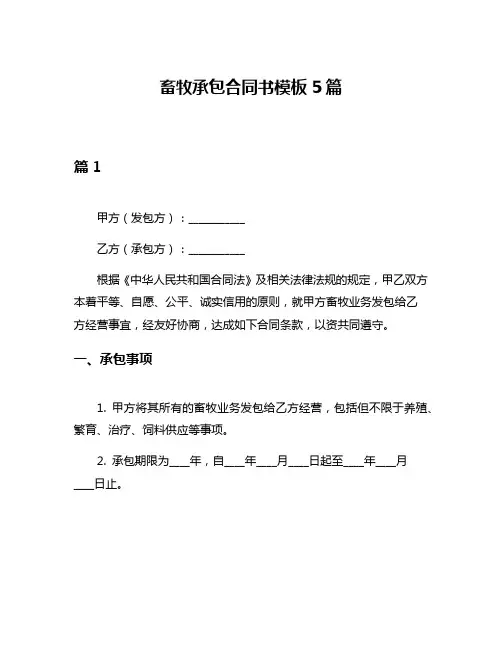 畜牧承包合同书模板 5 篇

篇 1

甲方（发包方）：__________

乙方（承包方）：__________

根据《中华人民共和国合同法》及相关法律法规的规定，甲乙双方本着平等、自愿、公平、诚实信用的原则，就甲方畜牧业务发包给乙方经营事宜，经友好协商，达成如下合同条款，以资共同遵守。

一、承包事项

1. 甲方将其所有的畜牧业务发包给乙方经营，包括但不限于养殖、繁育、治疗、饲料供应等事项。

2. 承包期限为____年，自____年____月____日起至____年____月____日止。